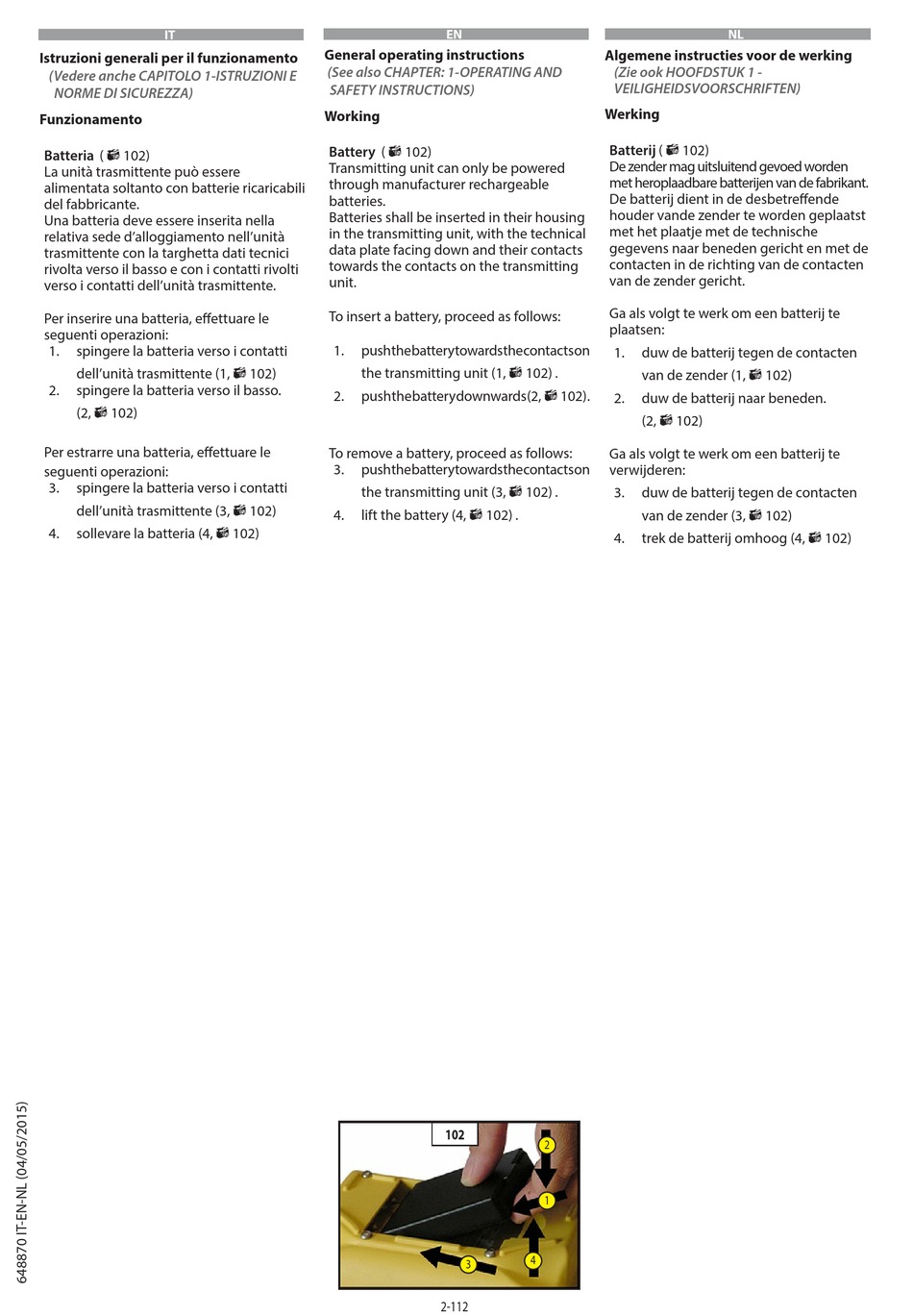 IT

Istruzioni generali per il funzionamento
(Vedere anche CAPITOLO 1-ISTRUZIONI E NORME DI SICUREZZA)

Funzionamento

Batteria ( 102)
La unità trasmittente può essere alimentata soltanto con batterie ricaricabili del fabbricante.
Una batteria deve essere inserita nella relativa sede d'alloggiamento nell'unità trasmittente con la targhetta dati tecnici rivolta verso il basso e con i contatti rivolti verso i contatti dell'unità trasmittente.

Per inserire una batteria, effettuare le seguenti operazioni:
1. spingere la batteria verso i contatti dell'unità trasmittente (1, 102)
2. spingere la batteria verso il basso. (2, 102)

Per estrarre una batteria, effettuare le seguenti operazioni:
3. spingere la batteria verso i contatti dell'unità trasmittente (3, 102)
4. sollevare la batteria (4, 102)

EN

General operating instructions
(See also CHAPTER: 1-OPERATING AND SAFETY INSTRUCTIONS)

Working

Battery ( 102)
Transmitting unit can only be powered through manufacturer rechargeable batteries.
Batteries shall be inserted in their housing in the transmitting unit, with the technical data plate facing down and their contacts towards the contacts on the transmitting unit.

To insert a battery, proceed as follows:
1. pushthebatterytowardsthecontactson the transmitting unit (1, 102) .
2. pushthebatterydownwards(2, 102).

To remove a battery, proceed as follows:
3. pushthebatterytowardsthecontactson the transmitting unit (3, 102) .
4. lift the battery (4, 102) .

NL

Algemene instructies voor de werking
(Zie ook HOOFDSTUK 1 - VEILIGHEIDSVOORSCHRIFTEN)

Werking

Batterij ( 102)
De zender mag uitsluitend gevoed worden met heroplaadbare batterijen van de fabrikant.
De batterij dient in de desbetreffende houder vande zender te worden geplaatst met het plaatje met de technische gegevens naar beneden gericht en met de contacten in de richting van de contacten van de zender gericht.

Ga als volgt te werk om een batterij te plaatsen:
1. duw de batterij tegen de contacten van de zender (1, 102)
2. duw de batterij naar beneden. (2, 102)

Ga als volgt te werk om een batterij te verwijderen:
3. duw de batterij tegen de contacten van de zender (3, 102)
4. trek de batterij omhoog (4, 102)

648870 IT-EN-NL (04/05/2015)

102
2
1
3
4

2-112